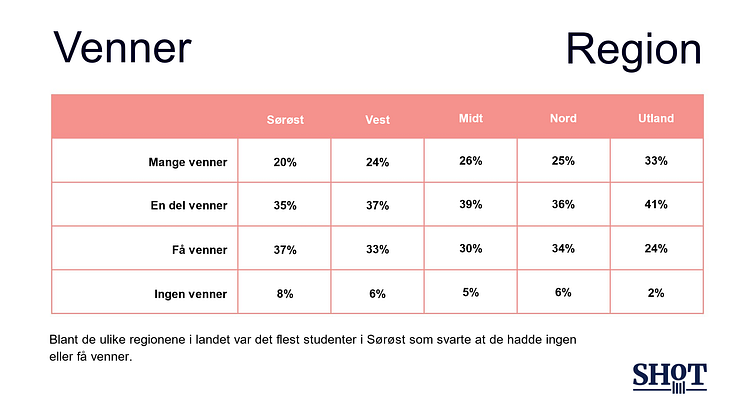 Venner

Region

| | Sørøst | Vest | Midt | Nord | Utland |
|---|---|---|---|---|---|
| Mange venner | 20% | 24% | 26% | 25% | 33% |
| En del venner | 35% | 37% | 39% | 36% | 41% |
| Få venner | 37% | 33% | 30% | 34% | 24% |
| Ingen venner | 8% | 6% | 5% | 6% | 2% |

Blant de ulike regionene i landet var det flest studenter i Sørøst som svarte at de hadde ingen eller få venner.

SHOT